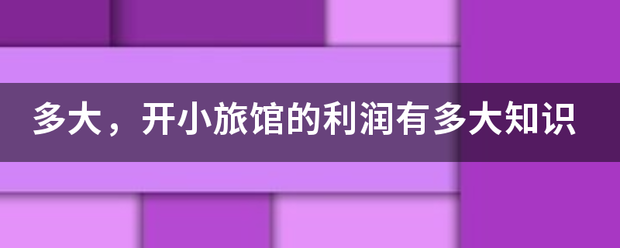 多大，开小旅馆的利润有多大知识